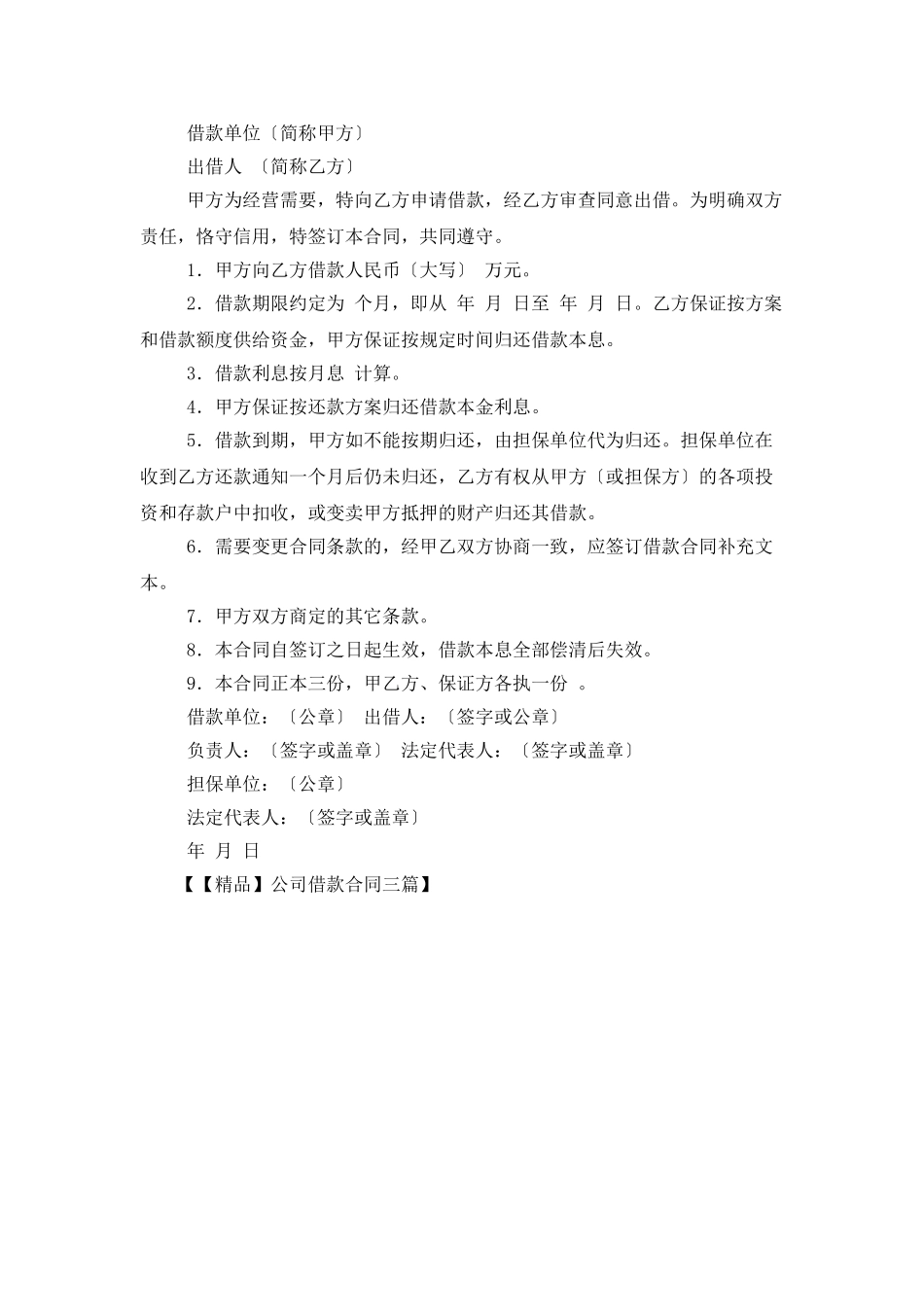 借款单位〔简称甲方〕

出借人 〔简称乙方〕

甲方为经营需要，特向乙方申请借款，经乙方审查同意出借。为明确双方责任，恪守信用，特签订本合同，共同遵守。

1．甲方向乙方借款人民币〔大写〕 万元。

2．借款期限约定为 个月，即从 年 月 日至 年 月 日。乙方保证按方案和借款额度供给资金，甲方保证按规定时间归还借款本息。

3．借款利息按月息 计算。

4．甲方保证按还款方案归还借款本金利息。

5．借款到期，甲方如不能按期归还，由担保单位代为归还。担保单位在收到乙方还款通知一个月后仍未归还，乙方有权从甲方〔或担保方〕的各项投资和存款户中扣收，或变卖甲方抵押的财产归还其借款。

6．需要变更合同条款的，经甲乙双方协商一致，应签订借款合同补充文本。

7．甲方双方商定的其它条款。

8．本合同自签订之日起生效，借款本息全部偿清后失效。

9．本合同正本三份，甲乙方、保证方各执一份 。

借款单位：〔公章〕 出借人：〔签字或公章〕

负责人：〔签字或盖章〕 法定代表人：〔签字或盖章〕

担保单位：〔公章〕

法定代表人：〔签字或盖章〕

年 月 日

【【精品】公司借款合同三篇】